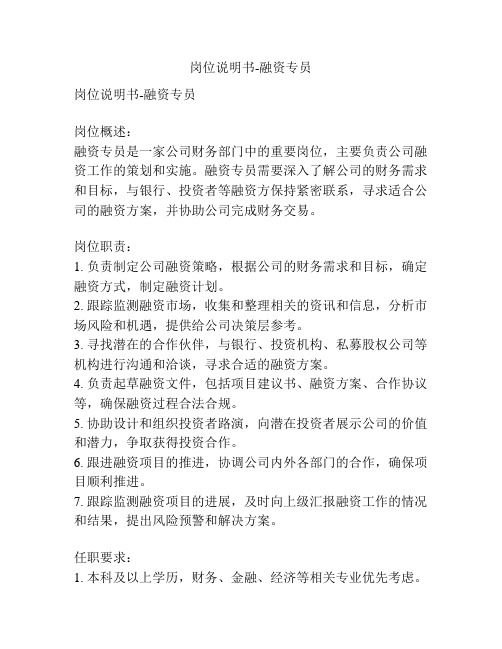 岗位说明书-融资专员

岗位说明书-融资专员

岗位概述：
融资专员是一家公司财务部门中的重要岗位，主要负责公司融资工作的策划和实施。融资专员需要深入了解公司的财务需求和目标，与银行、投资者等融资方保持紧密联系，寻求适合公司的融资方案，并协助公司完成财务交易。

岗位职责：
1. 负责制定公司融资策略，根据公司的财务需求和目标，确定融资方式，制定融资计划。
2. 跟踪监测融资市场，收集和整理相关的资讯和信息，分析市场风险和机遇，提供给公司决策层参考。
3. 寻找潜在的合作伙伴，与银行、投资机构、私募股权公司等机构进行沟通和洽谈，寻求合适的融资方案。
4. 负责起草融资文件，包括项目建议书、融资方案、合作协议等，确保融资过程合法合规。
5. 协助设计和组织投资者路演，向潜在投资者展示公司的价值和潜力，争取获得投资合作。
6. 跟进融资项目的推进，协调公司内外各部门的合作，确保项目顺利推进。
7. 跟踪监测融资项目的进展，及时向上级汇报融资工作的情况和结果，提出风险预警和解决方案。

任职要求：
1. 本科及以上学历，财务、金融、经济等相关专业优先考虑。